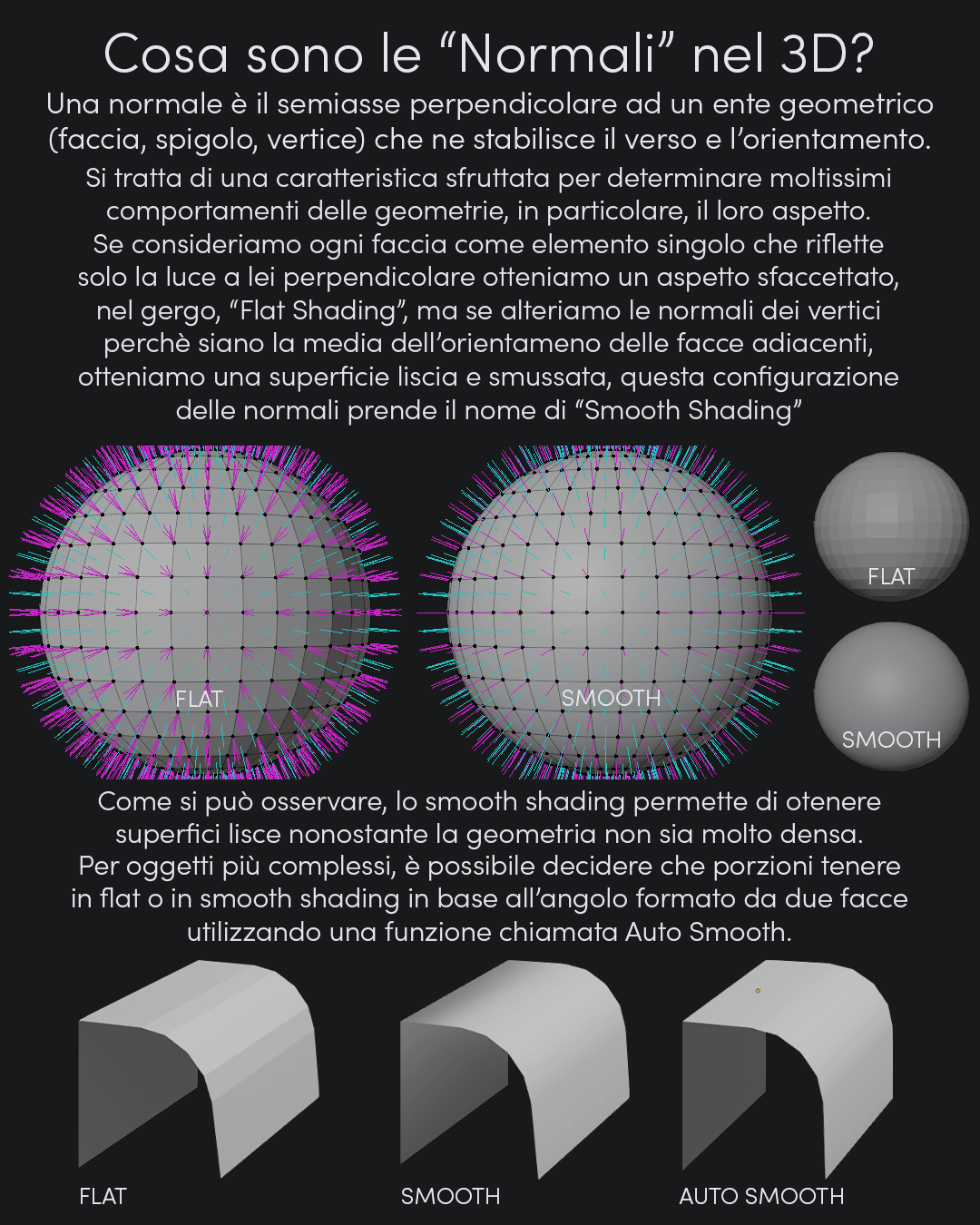 Cosa sono le “Normali” nel 3D?

Una normale è il semiasse perpendicolare ad un ente geometrico (faccia, spigolo, vertice) che ne stabilisce il verso e l’orientamento.

Si tratta di una caratteristica sfruttata per determinare moltissimi comportamenti delle geometrie, in particolare, il loro aspetto. Se consideriamo ogni faccia come elemento singolo che riflette solo la luce a lei perpendicolare otteniamo un aspetto sfaccettato, nel gergo, “Flat Shading”, ma se alteriamo le normali dei vertici perchè siano la media dell’orientameno delle facce adiacenti, otteniamo una superficie liscia e smussata, questa configurazione delle normali prende il nome di “Smooth Shading”

FLAT

SMOOTH

FLAT

SMOOTH

Come si può osservare, lo smooth shading permette di otenere superfici lisce nonostante la geometria non sia molto densa. Per oggetti più complessi, è possibile decidere che porzioni tenere in flat o in smooth shading in base all’angolo formato da due facce utilizzando una funzione chiamata Auto Smooth.

FLAT

SMOOTH

AUTO SMOOTH